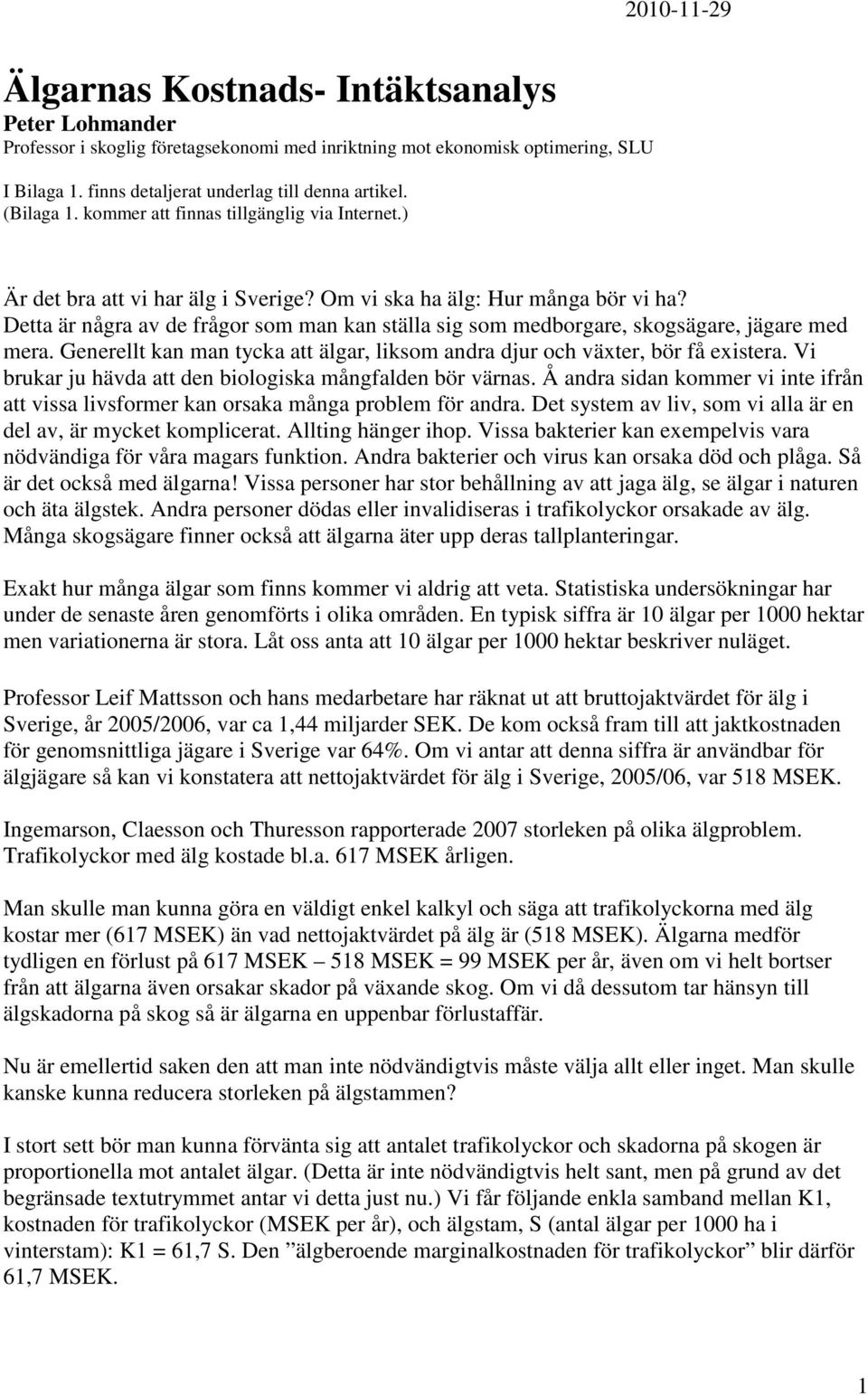 2010-11-29

Älgarnas Kostnads- Intäktsanalys
Peter Lohmander
Professor i skoglig företagsekonomi med inriktning mot ekonomisk optimering, SLU

I Bilaga 1. finns detaljerat underlag till denna artikel.
(Bilaga 1. kommer att finnas tillgänglig via Internet.)

Är det bra att vi har älg i Sverige? Om vi ska ha älg: Hur många bör vi ha? Detta är några av de frågor som man kan ställa sig som medborgare, skogsägare, jägare med mera. Generellt kan man tycka att älgar, liksom andra djur och växter, bör få existera. Vi brukar ju hävda att den biologiska mångfalden bör värnas. Å andra sidan kommer vi inte ifrån att vissa livsformer kan orsaka många problem för andra. Det system av liv, som vi alla är en del av, är mycket komplicerat. Allting hänger ihop. Vissa bakterier kan exempelvis vara nödvändiga för våra magars funktion. Andra bakterier och virus kan orsaka död och plåga. Så är det också med älgarna! Vissa personer har stor behållning av att jaga älg, se älgar i naturen och äta älgstek. Andra personer dödas eller invalidiseras i trafikolyckor orsakade av älg. Många skogsägare finner också att älgarna äter upp deras tallplanteringar.

Exakt hur många älgar som finns kommer vi aldrig att veta. Statistiska undersökningar har under de senaste åren genomförts i olika områden. En typisk siffra är 10 älgar per 1000 hektar men variationerna är stora. Låt oss anta att 10 älgar per 1000 hektar beskriver nuläget.

Professor Leif Mattsson och hans medarbetare har räknat ut att bruttojaktvärdet för älg i Sverige, år 2005/2006, var ca 1,44 miljarder SEK. De kom också fram till att jaktkostnaden för genomsnittliga jägare i Sverige var 64%. Om vi antar att denna siffra är användbar för älgjägare så kan vi konstatera att nettojaktvärdet för älg i Sverige, 2005/06, var 518 MSEK.

Ingemarson, Claesson och Thuresson rapporterade 2007 storleken på olika älgproblem. Trafikolyckor med älg kostade bl.a. 617 MSEK årligen.

Man skulle man kunna göra en väldigt enkel kalkyl och säga att trafikolyckorna med älg kostar mer (617 MSEK) än vad nettojaktvärdet på älg är (518 MSEK). Älgarna medför tydligen en förlust på 617 MSEK – 518 MSEK = 99 MSEK per år, även om vi helt bortser från att älgarna även orsakar skador på växande skog. Om vi då dessutom tar hänsyn till älgskadorna på skog så är älgarna en uppenbar förlustaffär.

Nu är emellertid saken den att man inte nödvändigtvis måste välja allt eller inget. Man skulle kanske kunna reducera storleken på älgstammen?

I stort sett bör man kunna förvänta sig att antalet trafikolyckor och skadorna på skogen är proportionella mot antalet älgar. (Detta är inte nödvändigtvis helt sant, men på grund av det begränsade textutrymmet antar vi detta just nu.) Vi får följande enkla samband mellan K1, kostnaden för trafikolyckor (MSEK per år), och älgstam, S (antal älgar per 1000 ha i vinterstam): K1 = 61,7 S. Den ”älgberoende marginalkostnaden för trafikolyckor” blir därför 61,7 MSEK.

1